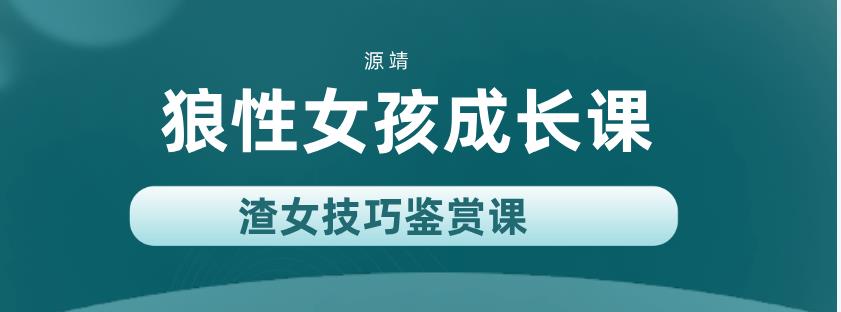 源靖

狼性女孩成长课

渣女技巧鉴赏课